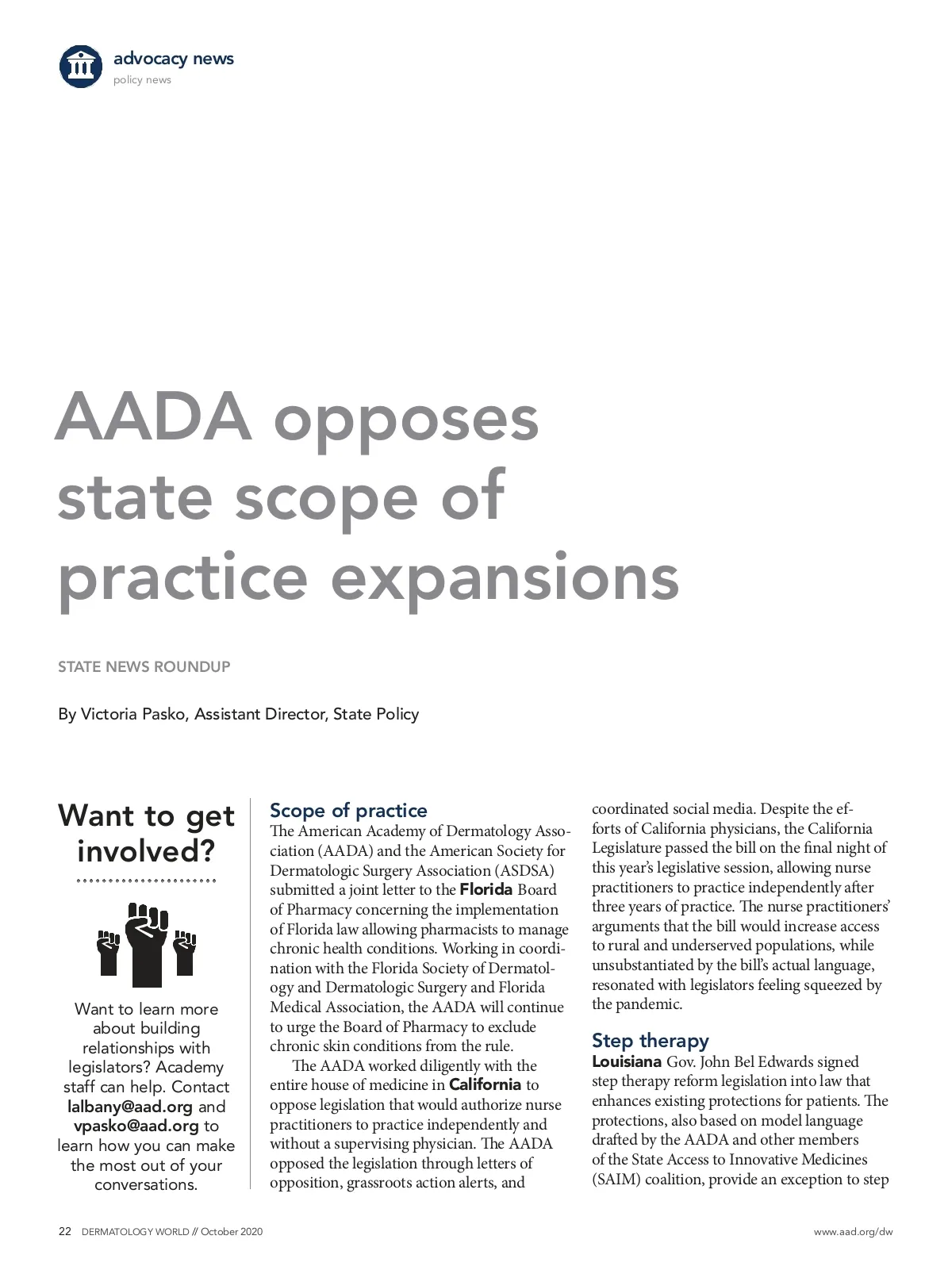 advocacy news
policy news

AADA opposes state scope of practice expansions

STATE NEWS ROUNDUP

By Victoria Pasko, Assistant Director, State Policy

Want to get involved?

Want to learn more about building relationships with legislators? Academy staff can help. Contact lalbany@aad.org and vpasko@aad.org to learn how you can make the most out of your conversations.

Scope of practice
The American Academy of Dermatology Association (AADA) and the American Society for Dermatologic Surgery Association (ASDSA) submitted a joint letter to the Florida Board of Pharmacy concerning the implementation of Florida law allowing pharmacists to manage chronic health conditions. Working in coordination with the Florida Society of Dermatology and Dermatologic Surgery and Florida Medical Association, the AADA will continue to urge the Board of Pharmacy to exclude chronic skin conditions from the rule.

The AADA worked diligently with the entire house of medicine in California to oppose legislation that would authorize nurse practitioners to practice independently and without a supervising physician. The AADA opposed the legislation through letters of opposition, grassroots action alerts, and coordinated social media. Despite the efforts of California physicians, the California Legislature passed the bill on the final night of this year's legislative session, allowing nurse practitioners to practice independently after three years of practice. The nurse practitioners' arguments that the bill would increase access to rural and underserved populations, while unsubstantiated by the bill's actual language, resonated with legislators feeling squeezed by the pandemic.

Step therapy
Louisiana Gov. John Bel Edwards signed step therapy reform legislation into law that enhances existing protections for patients. The protections, also based on model language drafted by the AADA and other members of the State Access to Innovative Medicines (SAIM) coalition, provide an exception to step

22 DERMATOLOGY WORLD // October 2020
www.aad.org/dw